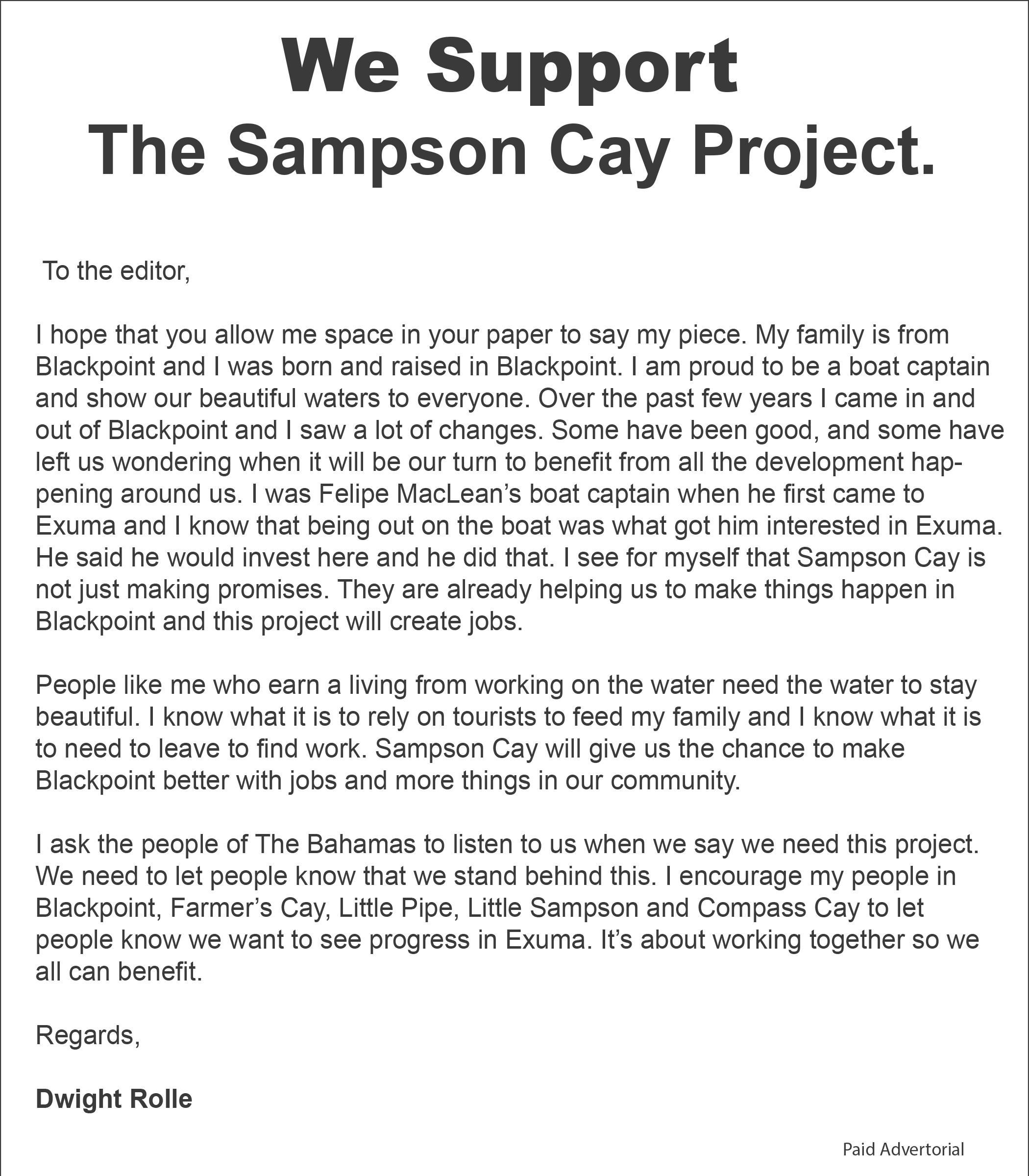 We Support
The Sampson Cay Project.

To the editor,

I hope that you allow me space in your paper to say my piece. My family is from Blackpoint and I was born and raised in Blackpoint. I am proud to be a boat captain and show our beautiful waters to everyone. Over the past few years I came in and out of Blackpoint and I saw a lot of changes. Some have been good, and some have left us wondering when it will be our turn to benefit from all the development happening around us. I was Felipe MacLean's boat captain when he first came to Exuma and I know that being out on the boat was what got him interested in Exuma. He said he would invest here and he did that. I see for myself that Sampson Cay is not just making promises. They are already helping us to make things happen in Blackpoint and this project will create jobs.

People like me who earn a living from working on the water need the water to stay beautiful. I know what it is to rely on tourists to feed my family and I know what it is to need to leave to find work. Sampson Cay will give us the chance to make Blackpoint better with jobs and more things in our community.

I ask the people of The Bahamas to listen to us when we say we need this project. We need to let people know that we stand behind this. I encourage my people in Blackpoint, Farmer's Cay, Little Pipe, Little Sampson and Compass Cay to let people know we want to see progress in Exuma. It's about working together so we all can benefit.

Regards,

Dwight Rolle

Paid Advertorial